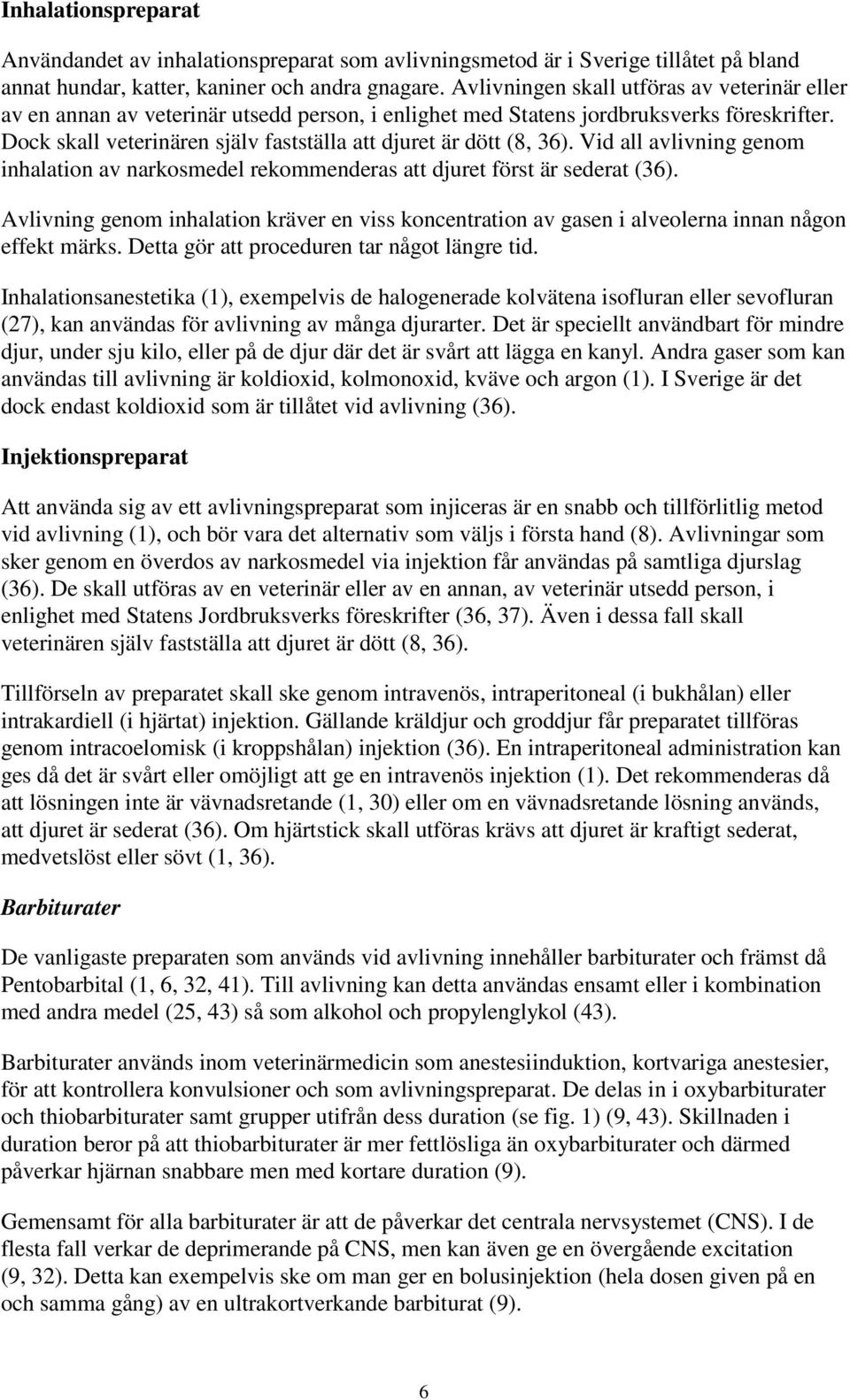 Inhalationspreparat

Användandet av inhalationspreparat som avlivningsmetod är i Sverige tillåtet på bland annat hundar, katter, kaniner och andra gnagare. Avlivningen skall utföras av veterinär eller av en annan av veterinär utsedd person, i enlighet med Statens jordbruksverks föreskrifter. Dock skall veterinären själv fastställa att djuret är dött (8, 36). Vid all avlivning genom inhalation av narkosmedel rekommenderas att djuret först är sederat (36).

Avlivning genom inhalation kräver en viss koncentration av gasen i alveolerna innan någon effekt märks. Detta gör att proceduren tar något längre tid.

Inhalationsanestetika (1), exempelvis de halogenerade kolvätena isofluran eller sevofluran (27), kan användas för avlivning av många djurarter. Det är speciellt användbart för mindre djur, under sju kilo, eller på de djur där det är svårt att lägga en kanyl. Andra gaser som kan användas till avlivning är koldioxid, kolmonoxid, kväve och argon (1). I Sverige är det dock endast koldioxid som är tillåtet vid avlivning (36).

Injektionspreparat

Att använda sig av ett avlivningspreparat som injiceras är en snabb och tillförlitlig metod vid avlivning (1), och bör vara det alternativ som väljs i första hand (8). Avlivningar som sker genom en överdos av narkosmedel via injektion får användas på samtliga djurslag (36). De skall utföras av en veterinär eller av en annan, av veterinär utsedd person, i enlighet med Statens Jordbruksverks föreskrifter (36, 37). Även i dessa fall skall veterinären själv fastställa att djuret är dött (8, 36).

Tillförseln av preparatet skall ske genom intravenös, intraperitoneal (i bukhålan) eller intrakardiell (i hjärtat) injektion. Gällande kräldjur och groddjur får preparatet tillföras genom intracoelomisk (i kroppshålan) injektion (36). En intraperitoneal administration kan ges då det är svårt eller omöjligt att ge en intravenös injektion (1). Det rekommenderas då att lösningen inte är vävnadsretande (1, 30) eller om en vävnadsretande lösning används, att djuret är sederat (36). Om hjärtstick skall utföras krävs att djuret är kraftigt sederat, medvetslöst eller sövt (1, 36).

Barbiturater

De vanligaste preparaten som används vid avlivning innehåller barbiturater och främst då Pentobarbital (1, 6, 32, 41). Till avlivning kan detta användas ensamt eller i kombination med andra medel (25, 43) så som alkohol och propylenglykol (43).

Barbiturater används inom veterinärmedicin som anestesiinduktion, kortvariga anestesier, för att kontrollera konvulsioner och som avlivningspreparat. De delas in i oxybarbiturater och thiobarbiturater samt grupper utifrån dess duration (se fig. 1) (9, 43). Skillnaden i duration beror på att thiobarbiturater är mer fettlösliga än oxybarbiturater och därmed påverkar hjärnan snabbare men med kortare duration (9).

Gemensamt för alla barbiturater är att de påverkar det centrala nervsystemet (CNS). I de flesta fall verkar de deprimerande på CNS, men kan även ge en övergående excitation (9, 32). Detta kan exempelvis ske om man ger en bolusinjektion (hela dosen given på en och samma gång) av en ultrakortverkande barbiturat (9).

6